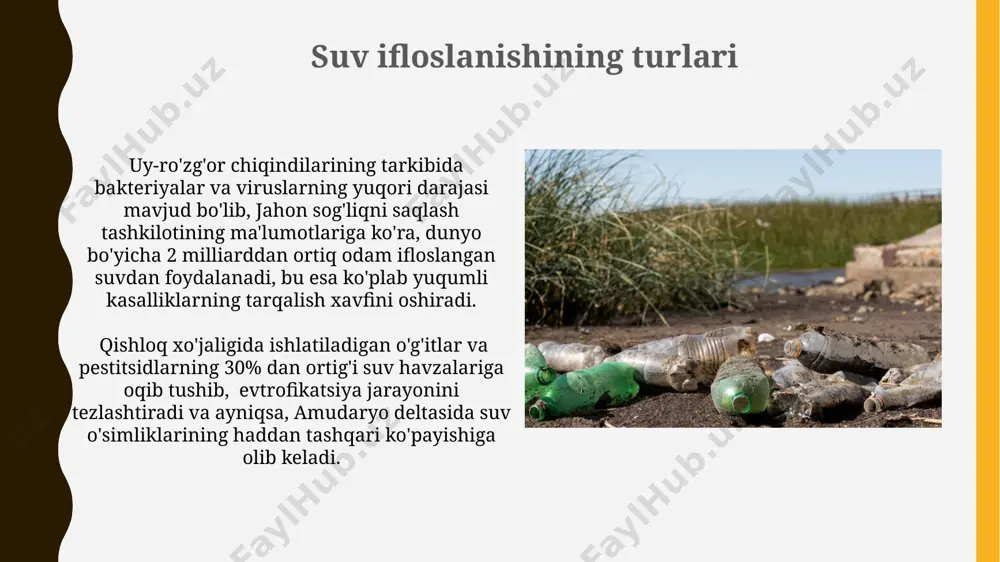 Suv ifloslanishining turlari

Uy-ro'zg'or chiqindilarining tarkibida bakteriyalar va viruslarning yuqori darajasi mavjud bo'lib, Jahon sog'liqni saqlash tashkilotining ma'lumotlariga ko'ra, dunyo bo'yicha 2 milliarddan ortiq odam ifloslangan suvdan foydalanadi, bu esa ko'plab yuqumli kasalliklarning tarqalish xavfini oshiradi.

Qishloq xo'jaligida ishlatiladigan o'g'itlar va pestitsidlarning 30% dan ortig'i suv havzalariga oqib tushib, evtrofikatsiya jarayonini tezlashtiradi va ayniqsa, Amudaryo deltasida suv o'simliklarining haddan tashqari ko'payishiga olib keladi.

FaylHub.uz
FaylHub.uz
FaylHub.uz
FaylHub.uz
FaylHub.uz